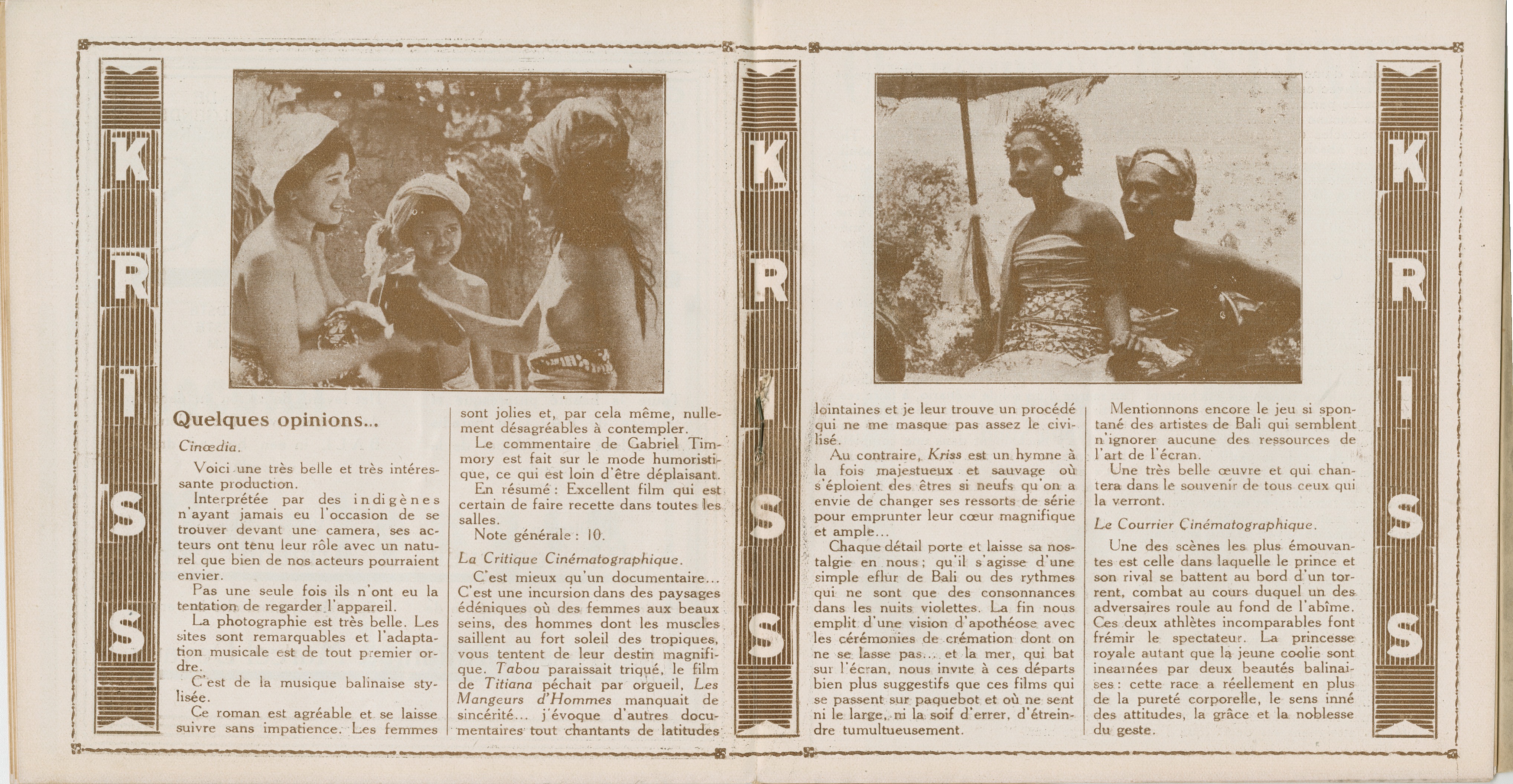 KRISS

Quelques opinions...

Cinœdia.

Voici une très belle et très intéressante production.

Interprétée par des indigènes n'ayant jamais eu l'occasion de se trouver devant une camera, ses acteurs ont tenu leur rôle avec un naturel que bien de nos acteurs pourraient envier.

Pas une seule fois ils n'ont eu la tentation de regarder l'appareil.

La photographie est très belle. Les sites sont remarquables et l'adaptation musicale est de tout premier ordre.

C'est de la musique balinaise stylisée.

Ce roman est agréable et se laisse suivre sans impatience. Les femmes sont jolies et, par cela même, nullement désagréables à contempler.

Le commentaire de Gabriel Timmory est fait sur le mode humoristique, ce qui est loin d'être déplaisant.

En résumé : Excellent film qui est certain de faire recette dans toutes les salles.

Note générale : 10.

La Critique Cinématographique.

C'est mieux qu'un documentaire... C'est une incursion dans des paysages édéniques où des femmes aux beaux seins, des hommes dont les muscles saillent au fort soleil des tropiques, vous tentent de leur destin magnifique. Tabou paraissait triqué, le film de Titiana péchait par orgueil, Les Mangeurs d'Hommes manquait de sincérité... j'évoque d'autres documentaires tout chantants de latitudes

KRISS

lointaines et je leur trouve un procédé qui ne me masque pas assez le civilisé.

Au contraire, Kriss est un hymne à la fois majestueux et sauvage où s'éploient des êtres si neufs qu'on a envie de changer ses ressorts de série pour emprunter leur cœur magnifique et ample...

Chaque détail porte et laisse sa nostalgie en nous ; qu'il s'agisse d'une simple eflur de Bali ou des rythmes qui ne sont que des consonnances dans les nuits violettes. La fin nous emplit d'une vision d'apothéose avec les cérémonies de crémation dont on ne se lasse pas... et la mer, qui bat sur l'écran, nous invite à ces départs bien plus suggestifs que ces films qui se passent sur paquebot et où ne sent ni le large, ni la soif d'errer, d'étreindre tumultueusement.

Mentionnons encore le jeu si spontané des artistes de Bali qui semblent n'ignorer aucune des ressources de l'art de l'écran.

Une très belle œuvre et qui chantera dans le souvenir de tous ceux qui la verront.

Le Courrier Cinématographique.

Une des scènes les plus émouvantes est celle dans laquelle le prince et son rival se battent au bord d'un torrent, combat au cours duquel un des adversaires roule au fond de l'abîme. Ces deux athlètes incomparables font frémir le spectateur. La princesse royale autant que la jeune coolie sont incarnées par deux beautés balinaises : cette race a réellement en plus de la pureté corporelle, le sens inné des attitudes, la grâce et la noblesse du geste.

KRISS